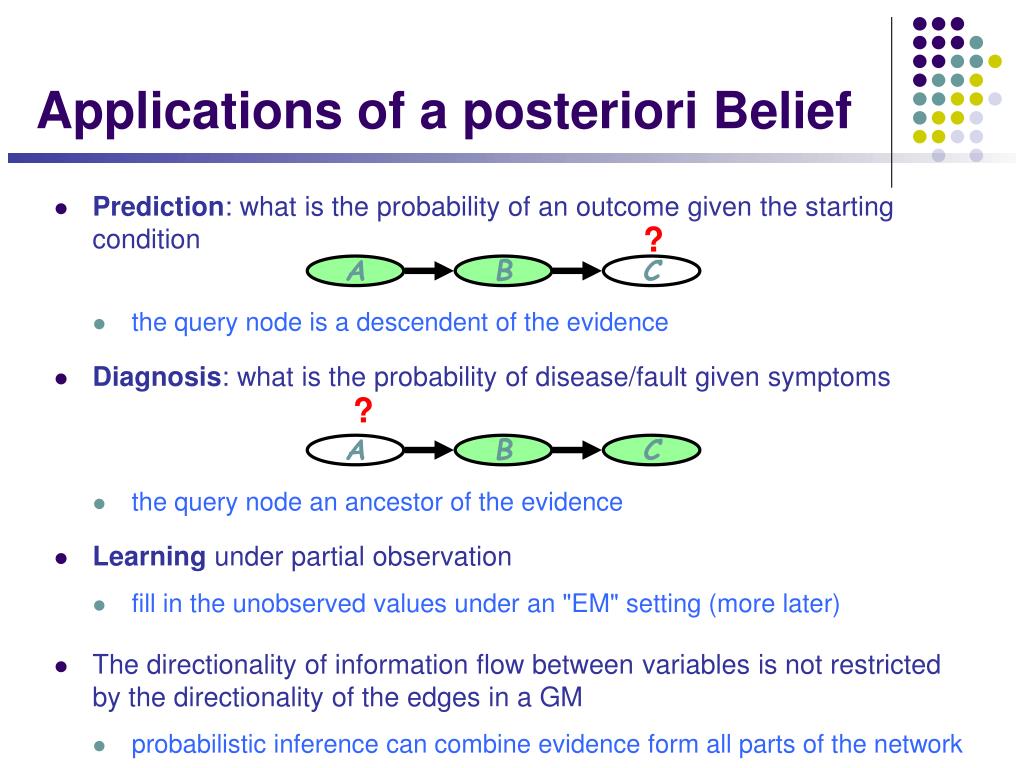 Applications of a posteriori Belief

Prediction: what is the probability of an outcome given the starting condition

?

A B C

the query node is a descendent of the evidence

Diagnosis: what is the probability of disease/fault given symptoms

?

A B C

the query node an ancestor of the evidence

Learning under partial observation

fill in the unobserved values under an "EM" setting (more later)

The directionality of information flow between variables is not restricted by the directionality of the edges in a GM

probabilistic inference can combine evidence form all parts of the network